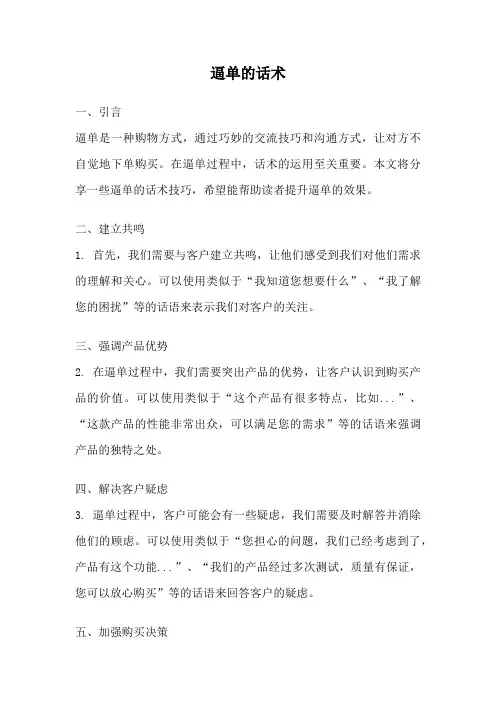 逼单的话术

一、引言

逼单是一种购物方式，通过巧妙的交流技巧和沟通方式，让对方不自觉地下单购买。在逼单过程中，话术的运用至关重要。本文将分享一些逼单的话术技巧，希望能帮助读者提升逼单的效果。

二、建立共鸣

1. 首先，我们需要与客户建立共鸣，让他们感受到我们对他们需求的理解和关心。可以使用类似于“我知道您想要什么”、“我了解您的困扰”等的话语来表示我们对客户的关注。

三、强调产品优势

2. 在逼单过程中，我们需要突出产品的优势，让客户认识到购买产品的价值。可以使用类似于“这个产品有很多特点，比如...”、“这款产品的性能非常出众，可以满足您的需求”等的话语来强调产品的独特之处。

四、解决客户疑虑

3. 逼单过程中，客户可能会有一些疑虑，我们需要及时解答并消除他们的顾虑。可以使用类似于“您担心的问题，我们已经考虑到了，产品有这个功能...”、“我们的产品经过多次测试，质量有保证，您可以放心购买”等的话语来回答客户的疑虑。

五、加强购买决策